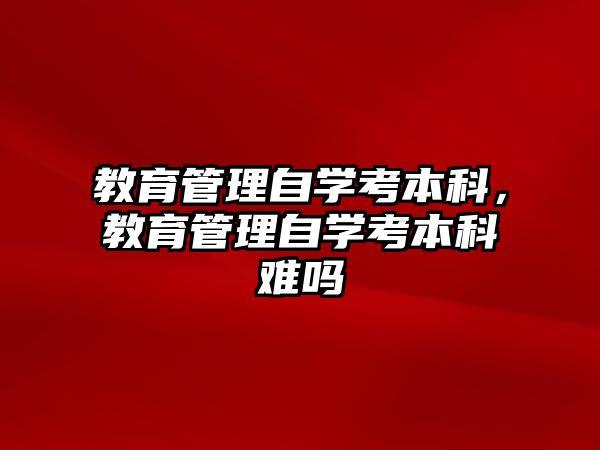 教育管理自学考本科，教育管理自学考本科难吗